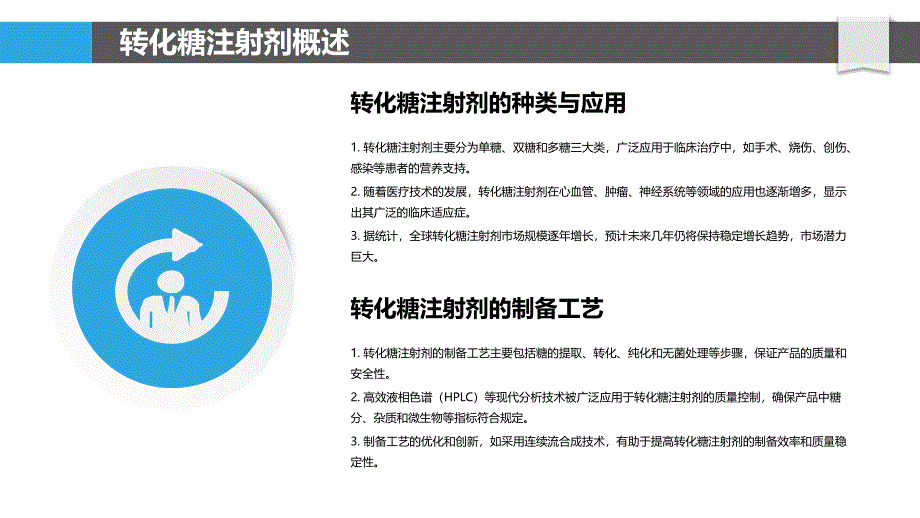 转化糖注射剂概述

转化糖注射剂的种类与应用

1. 转化糖注射剂主要分为单糖、双糖和多糖三大类，广泛应用于临床治疗中，如手术、烧伤、创伤、感染等患者的营养支持。

2. 随着医疗技术的发展，转化糖注射剂在心血管、肿瘤、神经系统等领域的应用也逐渐增多，显示出其广泛的临床适应症。

3. 据统计，全球转化糖注射剂市场规模逐年增长，预计未来几年仍将保持稳定增长趋势，市场潜力巨大。

转化糖注射剂的制备工艺

1. 转化糖注射剂的制备工艺主要包括糖的提取、转化、纯化和无菌处理等步骤，保证产品的质量和安全性。

2. 高效液相色谱（HPLC）等现代分析技术被广泛应用于转化糖注射剂的质量控制，确保产品中糖分、杂质和微生物等指标符合规定。

3. 制备工艺的优化和创新，如采用连续流合成技术，有助于提高转化糖注射剂的制备效率和质量稳定性。